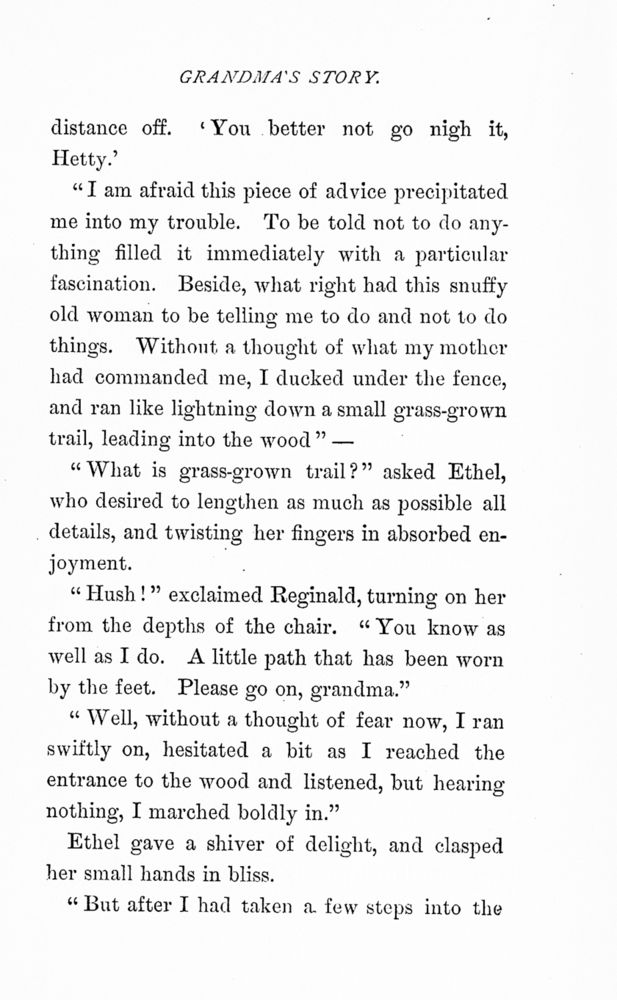 GRANDMA'S STORY.

distance off. 'You better not go nigh it, Hetty.'

"I am afraid this piece of advice precipitated me into my trouble. To be told not to do anything filled it immediately with a particular fascination. Beside, what right had this snuffy old woman to be telling me to do and not to do things. Without a thought of what my mother had commanded me, I ducked under the fence, and ran like lightning down a small grass-grown trail, leading into the wood" —

"What is grass-grown trail?" asked Ethel, who desired to lengthen as much as possible all details, and twisting her fingers in absorbed enjoyment.

"Hush!" exclaimed Reginald, turning on her from the depths of the chair. "You know as well as I do. A little path that has been worn by the feet. Please go on, grandma."

"Well, without a thought of fear now, I ran swiftly on, hesitated a bit as I reached the entrance to the wood and listened, but hearing nothing, I marched boldly in."

Ethel gave a shiver of delight, and clasped her small hands in bliss.

"But after I had taken a few steps into the